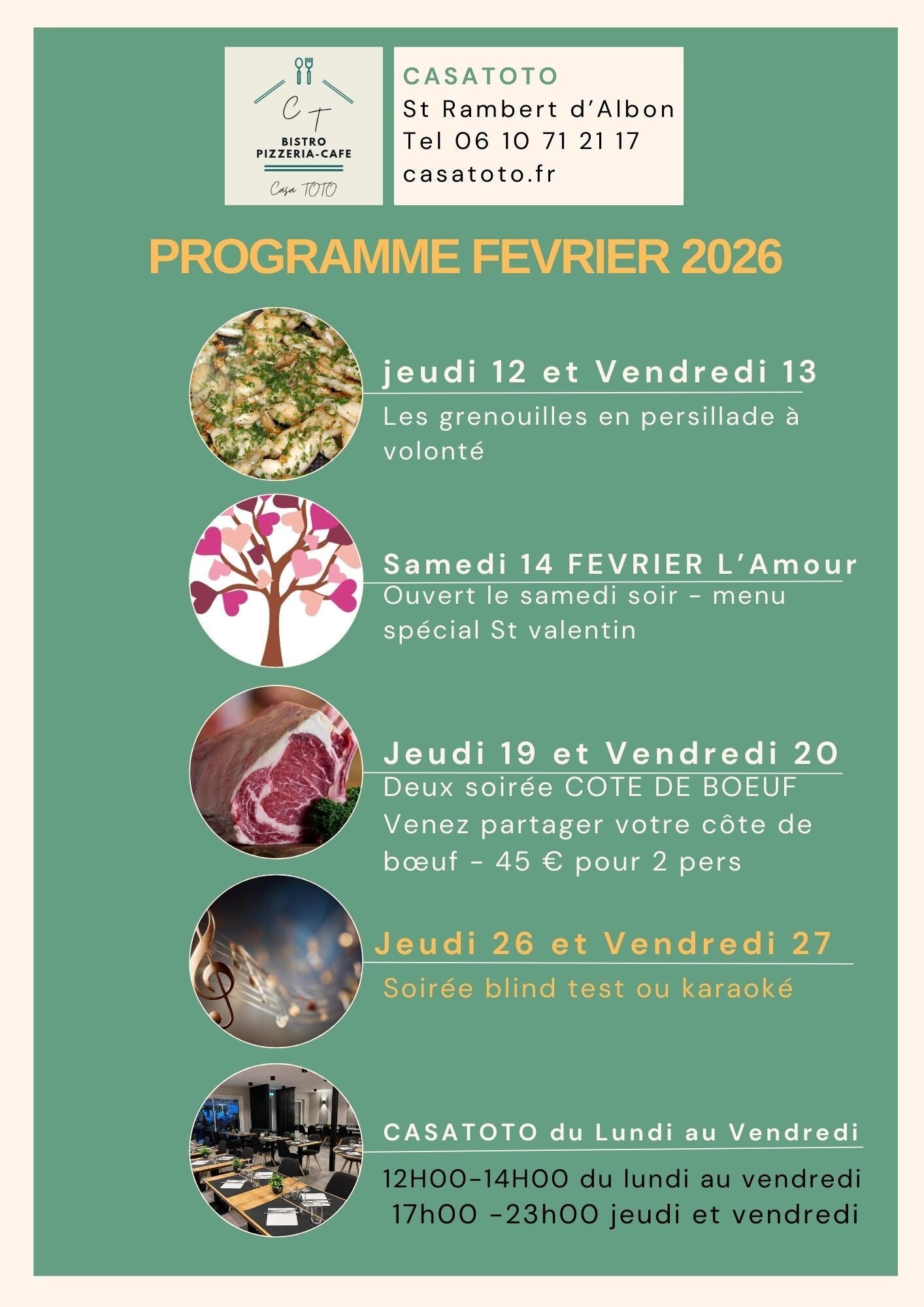 C T
BISTRO
PIZZERIA-CAFE
Casa TOTO

CASATOTO
St Rambert d'Albon
Tel 06 10 71 21 17
casatoto.fr

PROGRAMME FEVRIER 2026

jeudi 12 et Vendredi 13

Les grenouilles en persillade à volonté

Samedi 14 FEVRIER L'Amour

Ouvert le samedi soir - menu spécial St valentin

Jeudi 19 et Vendredi 20

Deux soirée COTE DE BOEUF
Venez partager votre côte de bœuf - 45 € pour 2 pers

Jeudi 26 et Vendredi 27

Soirée blind test ou karaoké

CASATOTO du Lundi au Vendredi

12H00-14H00 du lundi au vendredi
17h00 -23h00 jeudi et vendredi